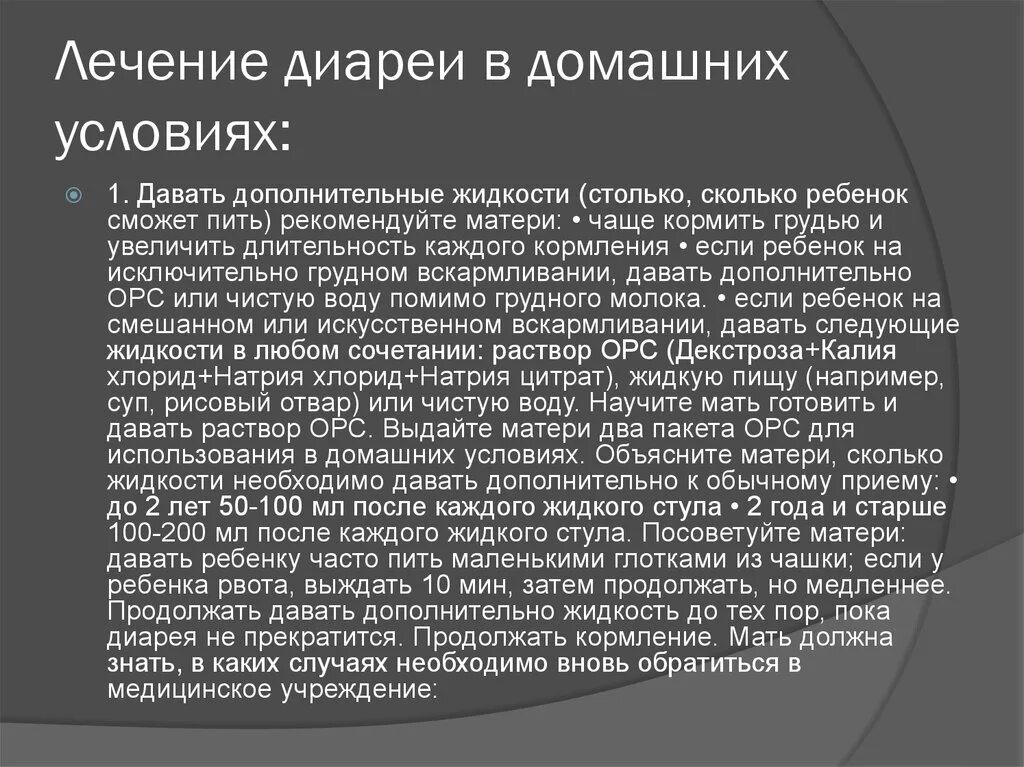 Лечение диареи в домашних условиях:

1. Давать дополнительные жидкости (столько, сколько ребенок сможет пить) рекомендуйте матери: • чаще кормить грудью и увеличить длительность каждого кормления • если ребенок на исключительно грудном вскармливании, давать дополнительно ОРС или чистую воду помимо грудного молока. • если ребенок на смешанном или искусственном вскармливании, давать следующие жидкости в любом сочетании: раствор ОРС (Декстроза+Калия хлорид+Натрия хлорид+Натрия цитрат), жидкую пищу (например, суп, рисовый отвар) или чистую воду. Научите мать готовить и давать раствор ОРС. Выдайте матери два пакета ОРС для использования в домашних условиях. Объясните матери, сколько жидкости необходимо давать дополнительно к обычному приему: • до 2 лет 50-100 мл после каждого жидкого стула • 2 года и старше 100-200 мл после каждого жидкого стула. Посоветуйте матери: давать ребенку часто пить маленькими глотками из чашки; если у ребенка рвота, выждать 10 мин, затем продолжать, но медленнее. Продолжать давать дополнительно жидкость до тех пор, пока диарея не прекратится. Продолжать кормление. Мать должна знать, в каких случаях необходимо вновь обратиться в медицинское учреждение: